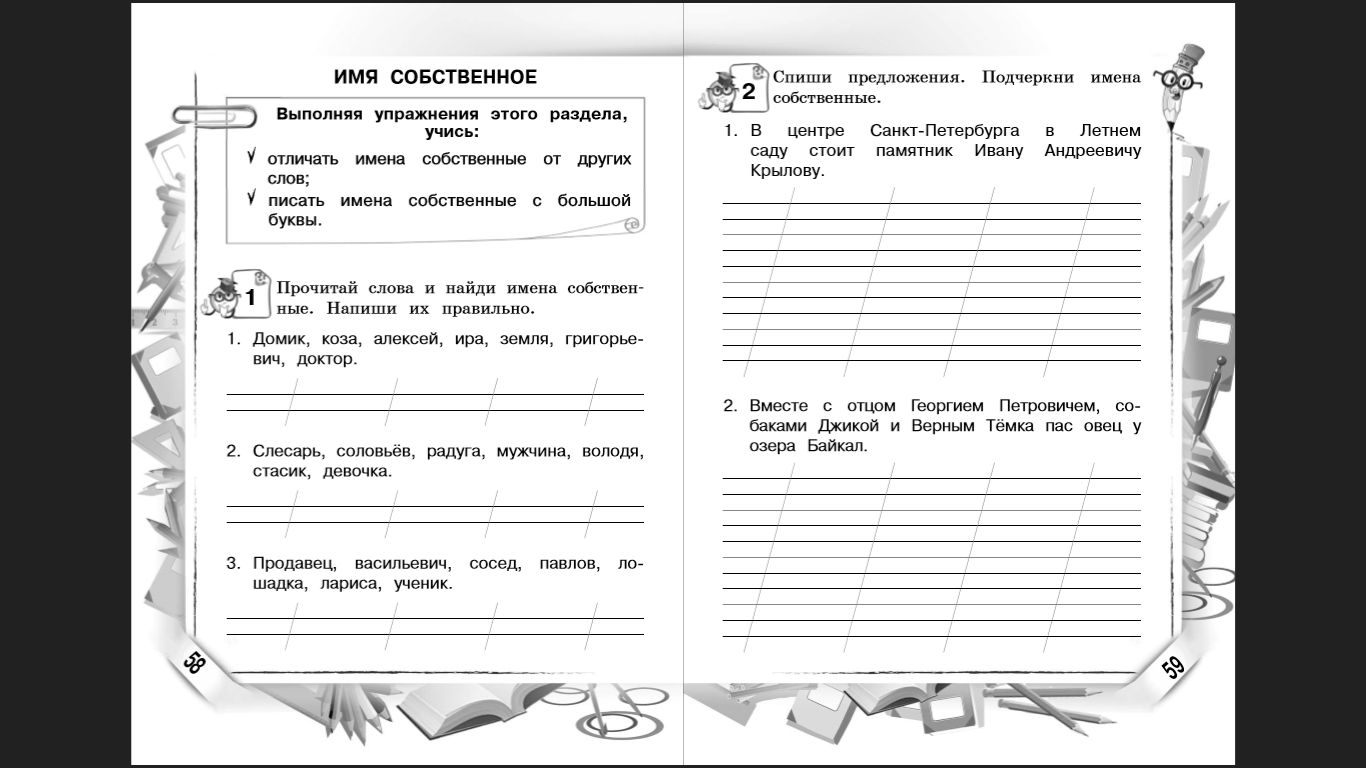 ИМЯ СОБСТВЕННОЕ

Выполняя упражнения этого раздела, учись:

√ отличать имена собственные от других слов;

√ писать имена собственные с большой буквы.

1 Прочитай слова и найди имена собственные. Напиши их правильно.

1. Домик, коза, алексей, ира, земля, григорьевич, доктор.

2. Слесарь, соловьёв, радуга, мужчина, володя, стасик, девочка.

3. Продавец, васильевич, сосед, павлов, лошадка, лариса, ученик.

58

2 Спиши предложения. Подчеркни имена собственные.

1. В центре Санкт-Петербурга в Летнем саду стоит памятник Ивану Андреевичу Крылову.

2. Вместе с отцом Георгием Петровичем, собаками Джикой и Верным Тёмка пас овец у озера Байкал.

59